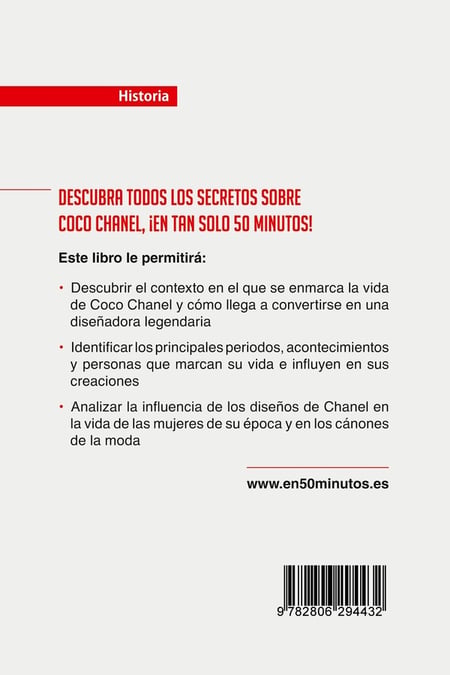 Historia

DESCUBRA TODOS LOS SECRETOS SOBRE COCO CHANEL, ¡EN TAN SOLO 50 MINUTOS!

Este libro le permitirá:

• Descubrir el contexto en el que se enmarca la vida de Coco Chanel y cómo llega a convertirse en una diseñadora legendaria

• Identificar los principales periodos, acontecimientos y personas que marcan su vida e influyen en sus creaciones

• Analizar la influencia de los diseños de Chanel en la vida de las mujeres de su época y en los cánones de la moda

www.en50minutos.es

9 782806 294432